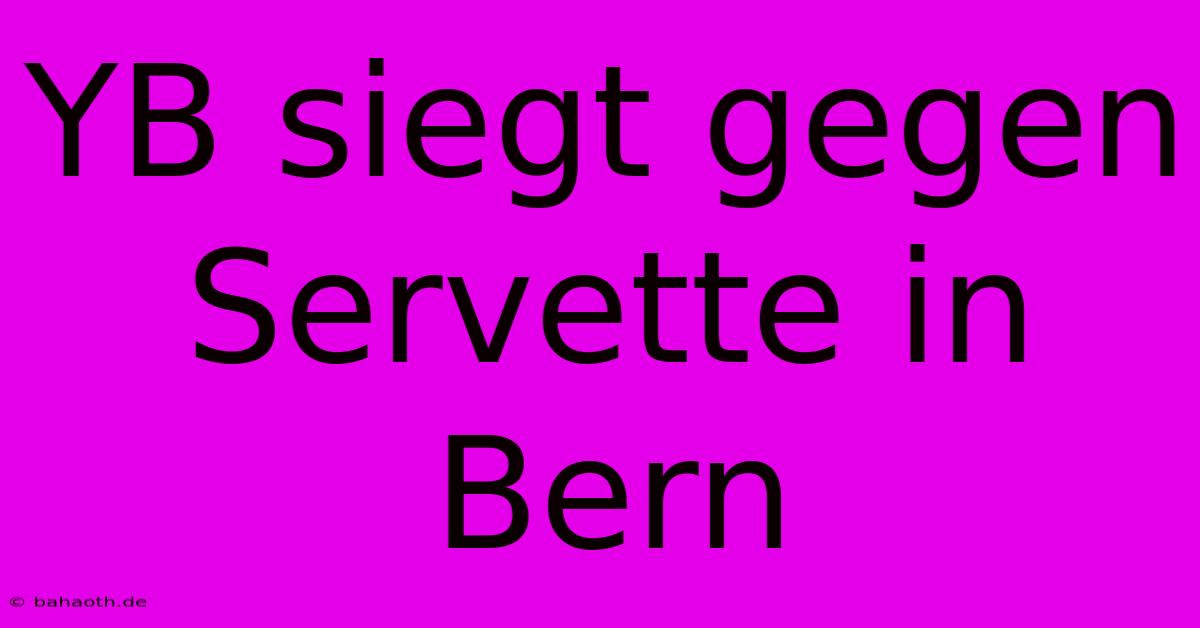 YB siegt gegen Servette in Bern

© bahaoth.de